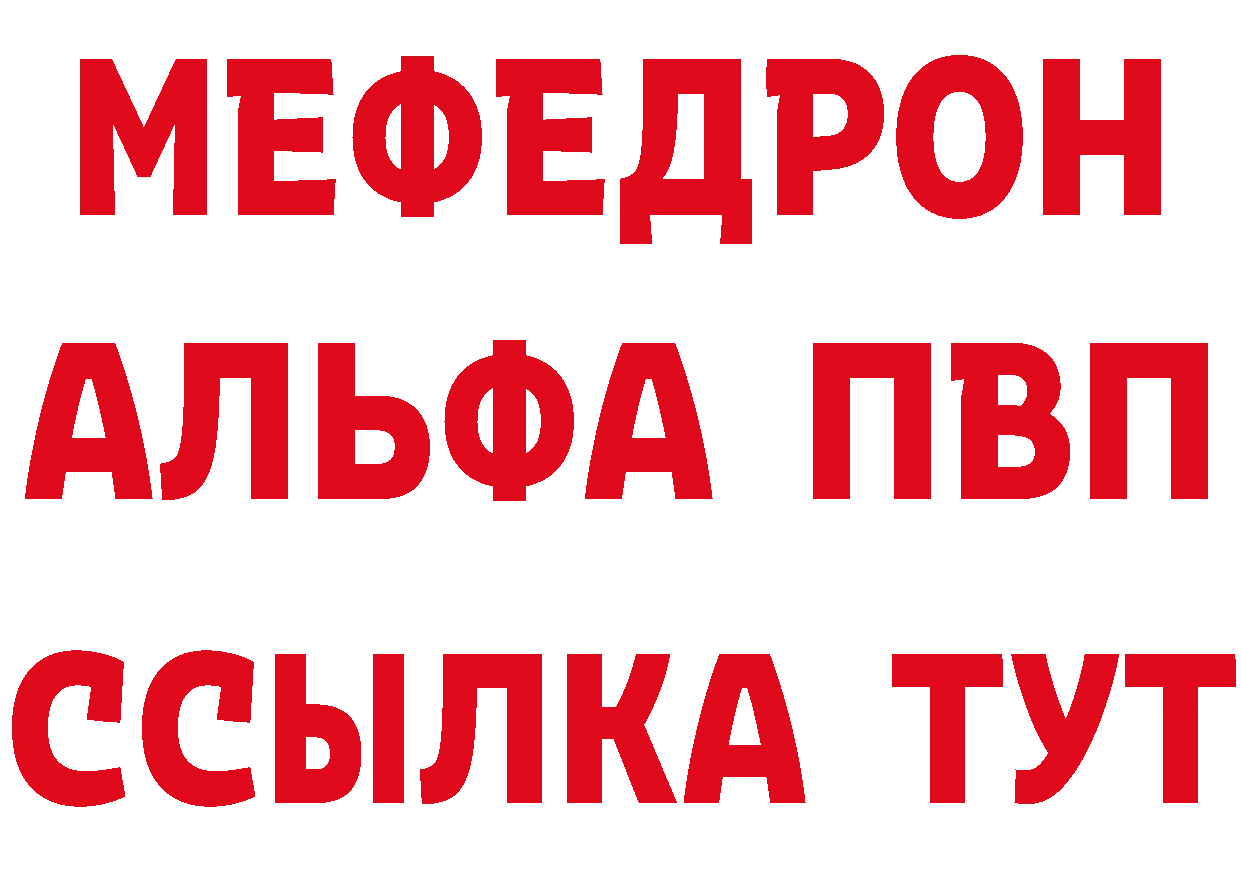 МЕФЕДРОН
АЛЬФА ПВП
ССЫЛКА ТУТ